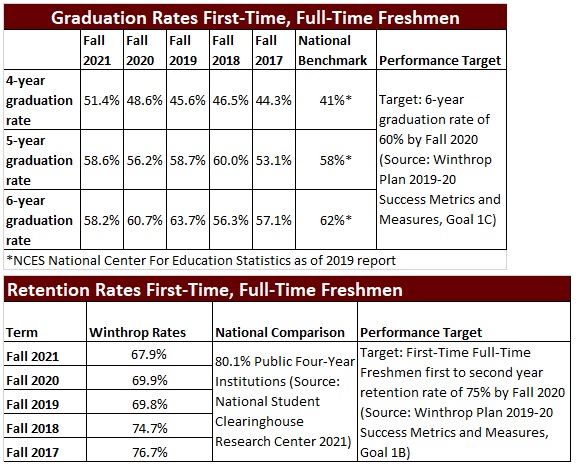 Graduation Rates First-Time, Full-Time Freshmen

| | Fall 2021 | Fall 2020 | Fall 2019 | Fall 2018 | Fall 2017 | National Benchmark | Performance Target |
|---|---|---|---|---|---|---|---|
| 4-year graduation rate | 51.4% | 48.6% | 45.6% | 46.5% | 44.3% | 41%* | Target: 6-year graduation rate of 60% by Fall 2020 (Source: Winthrop Plan 2019-20 Success Metrics and Measures, Goal 1C) |
| 5-year graduation rate | 58.6% | 56.2% | 58.7% | 60.0% | 53.1% | 58%* | |
| 6-year graduation rate | 58.2% | 60.7% | 63.7% | 56.3% | 57.1% | 62%* | |

*NCES National Center For Education Statistics as of 2019 report

Retention Rates First-Time, Full-Time Freshmen

| Term | Winthrop Rates | National Comparison | Performance Target |
|---|---|---|---|
| Fall 2021 | 67.9% | 80.1% Public Four-Year Institutions (Source: National Student Clearinghouse Research Center 2021) | Target: First-Time Full-Time Freshmen first to second year retention rate of 75% by Fall 2020 (Source: Winthrop Plan 2019-20 Success Metrics and Measures, Goal 1B) |
| Fall 2020 | 69.9% | | |
| Fall 2019 | 69.8% | | |
| Fall 2018 | 74.7% | | |
| Fall 2017 | 76.7% | | |